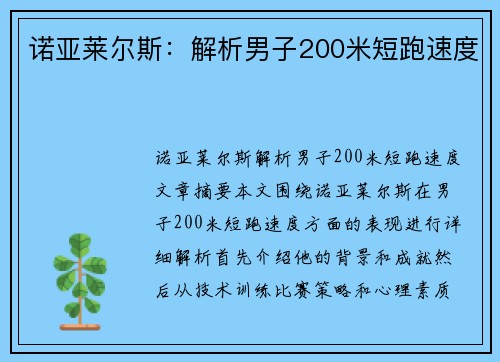 诺亚莱尔斯：解析男子200米短跑速度

诺亚莱尔斯解析男子200米短跑速度文章摘要本文围绕诺亚莱尔斯在男子200米短跑速度方面的表现进行详细解析首先介绍他的背景和成就然后从技术训练比赛策略和心理素质